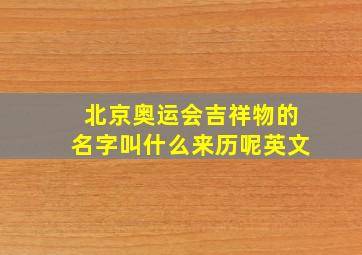 北京奥运会吉祥物的名字叫什么来历呢英文